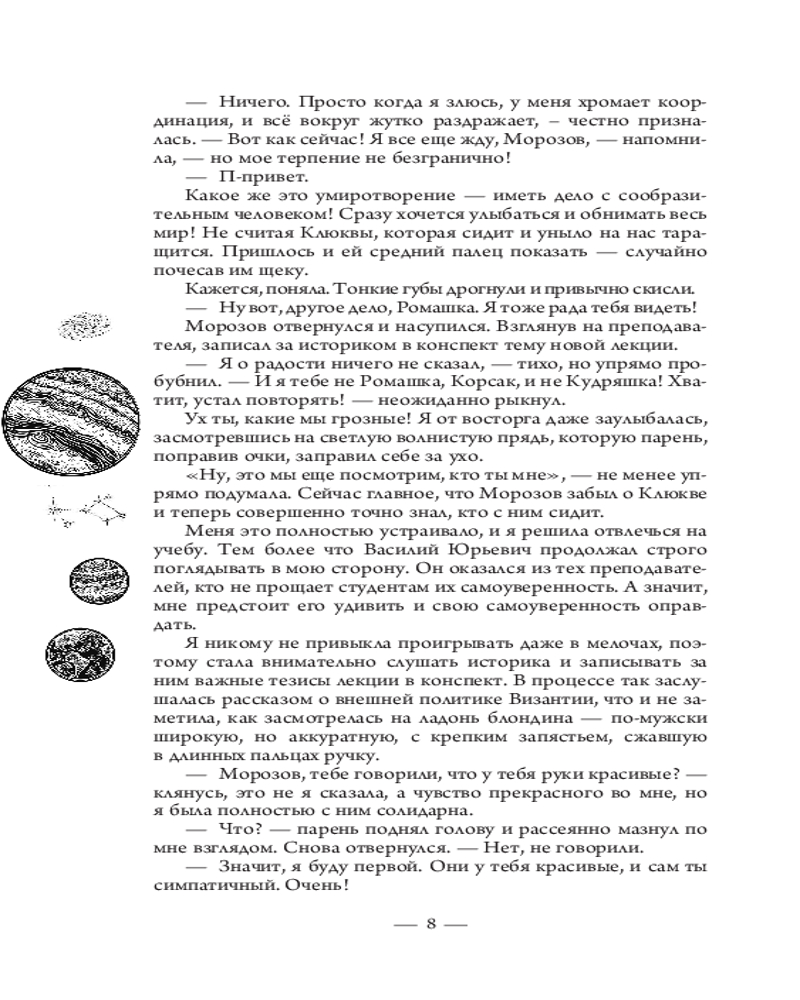 — Ничего. Просто когда я злюсь, у меня хромает координация, и всё вокруг жутко раздражает, – честно призналась. — Вот как сейчас! Я все еще жду, Морозов, — напомнила, — но мое терпение не безгранично!

— П-привет.

Какое же это умиротворение — иметь дело с сообразительным человеком! Сразу хочется улыбаться и обнимать весь мир! Не считая Клюквы, которая сидит и уныло на нас таращится. Пришлось и ей средний палец показать — случайно почесав им щеку.

Кажется, поняла. Тонкие губы дрогнули и привычно скисли.

— Ну вот, другое дело, Ромашка. Я тоже рада тебя видеть!

Морозов отвернулся и насупился. Взглянув на преподавателя, записал за историком в конспект тему новой лекции.

— Я о радости ничего не сказал, — тихо, но упрямо пробубнил. — И я тебе не Ромашка, Корсак, и не Кудряшка! Хватит, устал повторять! — неожиданно рыкнул.

Ух ты, какие мы грозные! От восторга даже заулыбалась, засмотревшись на светлую волнистую прядь, которую парень, поправив очки, заправил себе за ухо.

«Ну, это мы еще посмотрим, кто ты мне», — не менее упрямо подумала. Сейчас главное, что Морозов забыл о Клюкве и теперь совершенно точно знал, кто с ним сидит.

Меня это полностью устраивало, и я решила отвлечься на учебу. Тем более что Василий Юрьевич продолжал строго поглядывать в мою сторону. Он оказался из тех преподавателей, кто не прощает студентам их самоуверенность. А значит, мне предстоит его удивить и свою самоуверенность оправдать.

Я никому не привыкла проигрывать даже в мелочах, поэтому стала внимательно слушать историка и записывать за ним важные тезисы лекции в конспект. В процессе так заслушалась рассказом о внешней политике Византии, что и не заметила, как засмотрелась на ладонь блондина — по-мужски широкую, но аккуратную, с крепким запястьем, сжавшую в длинных пальцах ручку.

— Морозов, тебе говорили, что у тебя руки красивые? — клянусь, это не я сказала, а чувство прекрасного во мне, но я была полностью с ним солидарна.

— Что? — парень поднял голову и рассеянно мазнул по мне взглядом. Снова отвернулся. — Нет, не говорили.

— Значит, я буду первой. Они у тебя красивые, и сам ты симпатичный. Очень!

— 8 —